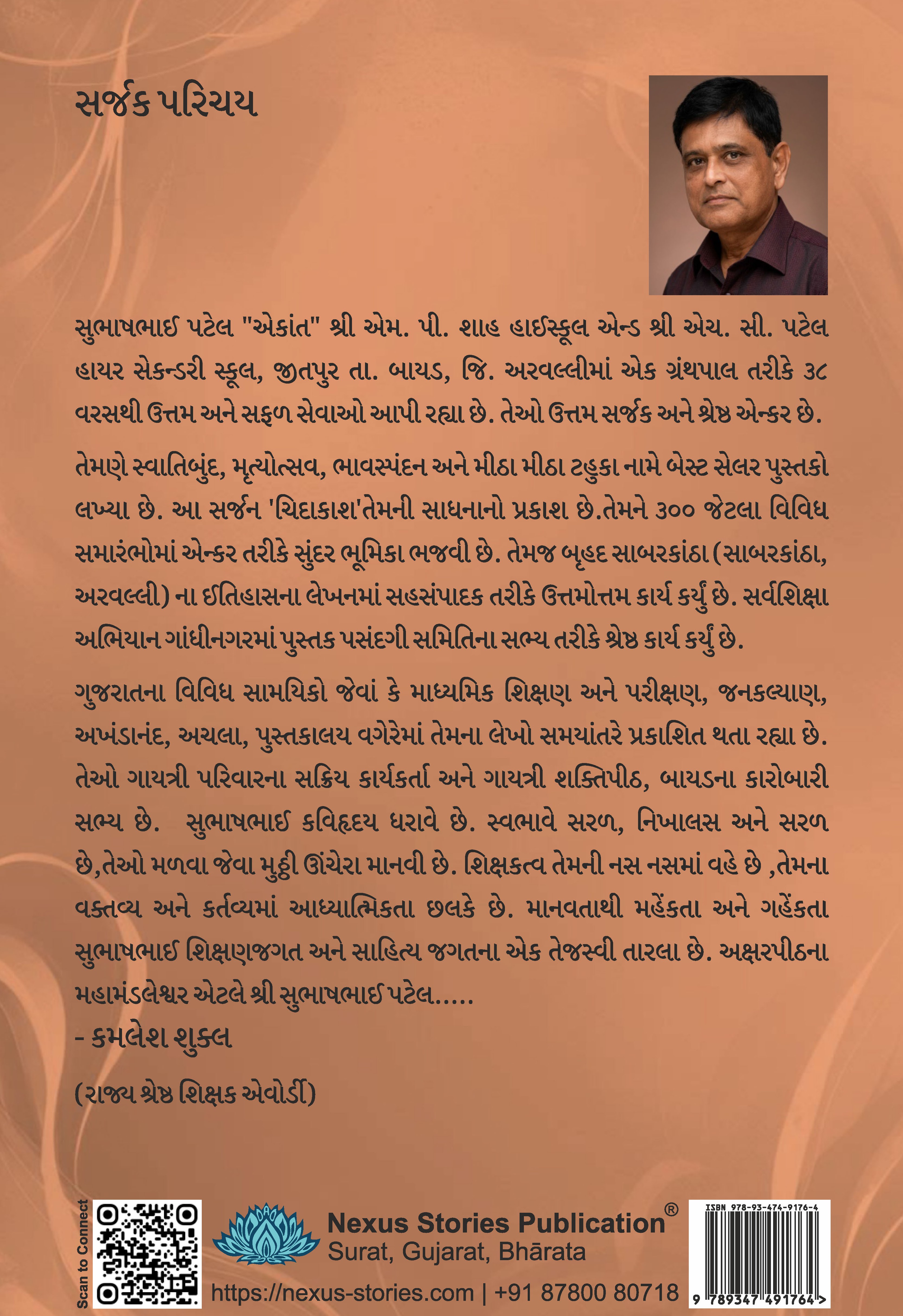 સર્જક પરિચય

સુભાષભાઈ પટેલ "એકાંત" શ્રી એમ. પી. શાહ હાઈસ્કૂલ એન્ડ શ્રી એચ. સી. પટેલ હાયર સેકન્ડરી સ્કૂલ, જીતપુર તા. બાયડ, જિ. અરવલ્લીમાં એક ગ્રંથપાલ તરીકે ૩૮ વરસથી ઉત્તમ અને સફળ સેવાઓ આપી રહ્યા છે. તેઓ ઉત્તમ સર્જક અને શ્રેષ્ઠ એન્કર છે.

તેમણે સ્વાતિબુંદ, મૃત્યોત્સવ, ભાવસ્પંદન અને મીઠા મીઠા ટહુકા નામે બેસ્ટ સેલર પુસ્તકો લખ્યા છે. આ સર્જન 'ચિદાકાશ'તેમની સાધનાનો પ્રકાશ છે.તેમને ૩૦૦ જેટલા વિવિધ સમારંભોમાં એન્કર તરીકે સુંદર ભૂમિકા ભજવી છે. તેમજ બૃહદ સાબરકાંઠા (સાબરકાંઠા, અરવલ્લી) ના ઈતિહાસના લેખનમાં સહસંપાદક તરીકે ઉત્તમોત્તમ કાર્ય કર્યું છે. સર્વશિક્ષા અભિયાન ગાંધીનગરમાં પુસ્તક પસંદગી સમિતિના સભ્ય તરીકે શ્રેષ્ઠ કાર્ય કર્યું છે.

ગુજરાતના વિવિધ સામયિકો જેવાં કે માધ્યમિક શિક્ષણ અને પરીક્ષણ, જનકલ્યાણ, અખંડાનંદ, અચલા, પુસ્તકાલય વગેરેમાં તેમના લેખો સમયાંતરે પ્રકાશિત થતા રહ્યા છે. તેઓ ગાયત્રી પરિવારના સક્રિય કાર્યકર્તા અને ગાયત્રી શક્તિપીઠ, બાયડના કારોબારી સભ્ય છે. સુભાષભાઈ કવિહૃદય ધરાવે છે. સ્વભાવે સરળ, નિખાલસ અને સરળ છે,તેઓ મળવા જેવા મુઠ્ઠી ઊંચેરા માનવી છે. શિક્ષકત્વ તેમની નસ નસમાં વહે છે ,તેમના વક્તવ્ય અને કર્તવ્યમાં આધ્યાત્મિકતા છલકે છે. માનવતાથી મહેંકતા અને ગહેંકતા સુભાષભાઈ શિક્ષણજગત અને સાહિત્ય જગતના એક તેજસ્વી તારલા છે. અક્ષરપીઠના મહામંડલેશ્વર એટલે શ્રી સુભાષભાઈ પટેલ.....
- કમલેશ શુક્લ

(રાજ્ય શ્રેષ્ઠ શિક્ષક એવોર્ડી)

Scan to Connect

Nexus Stories Publication®
Surat, Gujarat, Bhārata
https://nexus-stories.com | +91 87800 80718

ISBN 978-93-474-9176-4
9 789347 491764 >